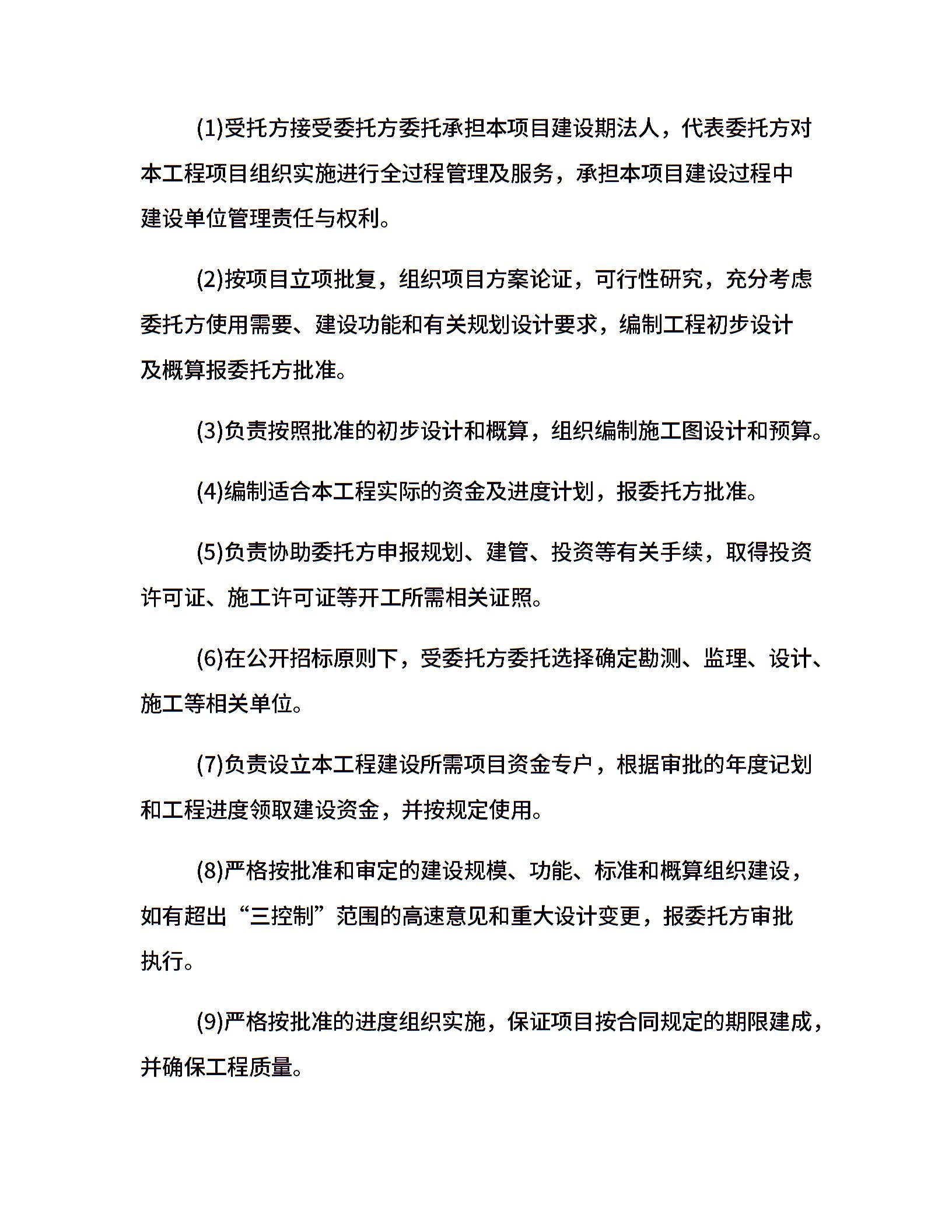 (1)受托方接受委托方委托承担本项目建设期法人，代表委托方对本工程项目组织实施进行全过程管理及服务，承担本项目建设过程中建设单位管理责任与权利。

(2)按项目立项批复，组织项目方案论证，可行性研究，充分考虑委托方使用需要、建设功能和有关规划设计要求，编制工程初步设计及概算报委托方批准。

(3)负责按照批准的初步设计和概算，组织编制施工图设计和预算。

(4)编制适合本工程实际的资金及进度计划，报委托方批准。

(5)负责协助委托方申报规划、建管、投资等有关手续，取得投资许可证、施工许可证等开工所需相关证照。

(6)在公开招标原则下，受委托方委托选择确定勘测、监理、设计、施工等相关单位。

(7)负责设立本工程建设所需项目资金专户，根据审批的年度记划和工程进度领取建设资金，并按规定使用。

(8)严格按批准和审定的建设规模、功能、标准和概算组织建设，如有超出“三控制”范围的高速意见和重大设计变更，报委托方审批执行。

(9)严格按批准的进度组织实施，保证项目按合同规定的期限建成，并确保工程质量。